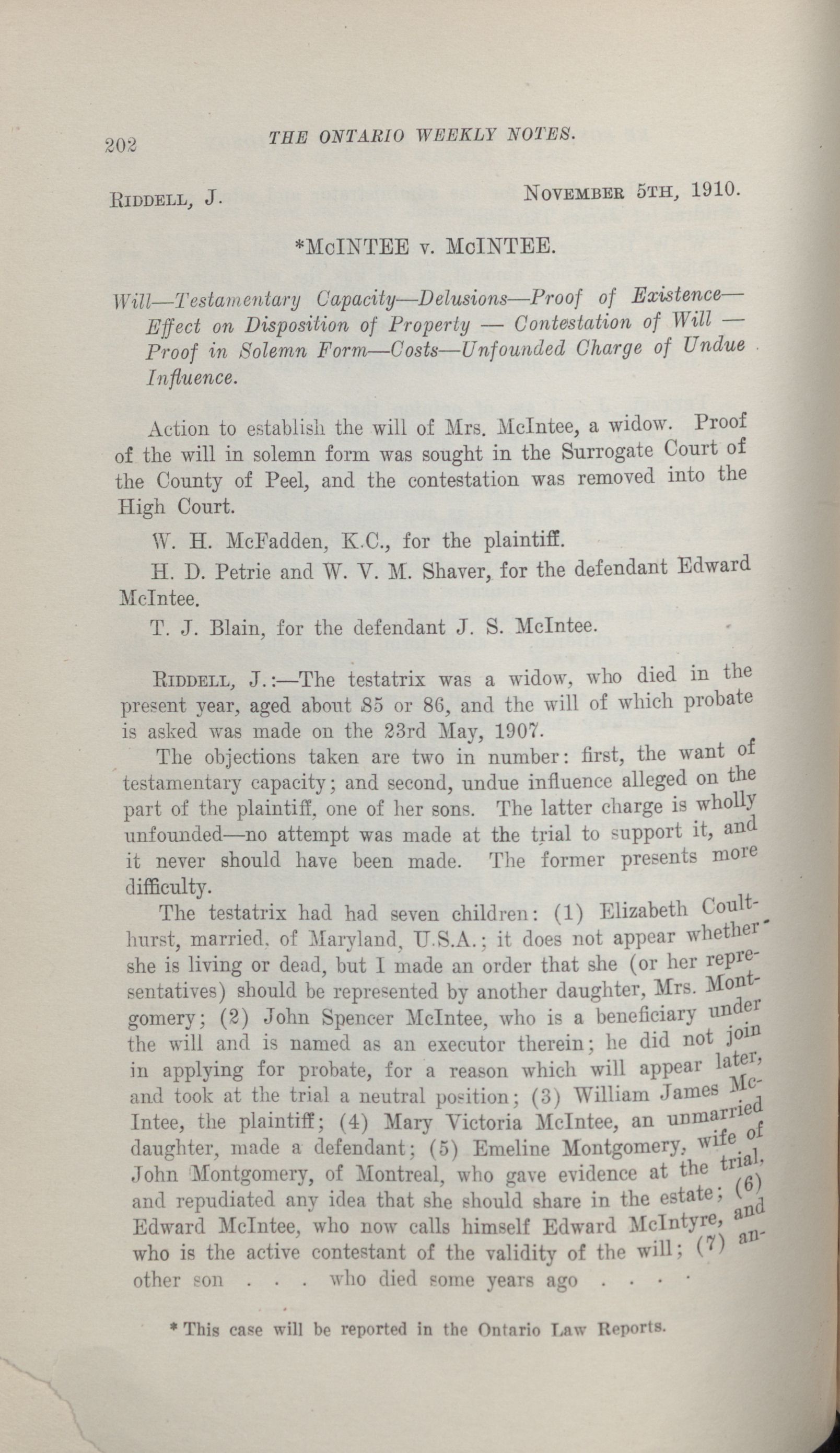 202 THE ONTARIO WEEKLY NOTES.

RIDDELL, J. NOVEMBER 5TH, 1910.

*McINTEE v. McINTEE.

Will—Testamentary Capacity—Delusions—Proof of Existence—Effect on Disposition of Property — Contestation of Will — Proof in Solemn Form—Costs—Unfounded Charge of Undue Influence.

Action to establish the will of Mrs. McIntee, a widow. Proof of the will in solemn form was sought in the Surrogate Court of the County of Peel, and the contestation was removed into the High Court.

W. H. McFadden, K.C., for the plaintiff.

H. D. Petrie and W. V. M. Shaver, for the defendant Edward McIntee.

T. J. Blain, for the defendant J. S. McIntee.

RIDDELL, J.:—The testatrix was a widow, who died in the present year, aged about 85 or 86, and the will of which probate is asked was made on the 23rd May, 1907.

The objections taken are two in number: first, the want of testamentary capacity; and second, undue influence alleged on the part of the plaintiff, one of her sons. The latter charge is wholly unfounded—no attempt was made at the trial to support it, and it never should have been made. The former presents more difficulty.

The testatrix had had seven children: (1) Elizabeth Coulthurst, married, of Maryland, U.S.A.; it does not appear whether she is living or dead, but I made an order that she (or her representatives) should be represented by another daughter, Mrs. Montgomery; (2) John Spencer McIntee, who is a beneficiary under the will and is named as an executor therein; he did not join in applying for probate, for a reason which will appear later, and took at the trial a neutral position; (3) William James McIntee, the plaintiff; (4) Mary Victoria McIntee, an unmarried daughter, made a defendant; (5) Emeline Montgomery, wife of John Montgomery, of Montreal, who gave evidence at the trial, and repudiated any idea that she should share in the estate; (6) Edward McIntee, who now calls himself Edward McIntyre, and who is the active contestant of the validity of the will; (7) another son . . . who died some years ago . . . .

* This case will be reported in the Ontario Law Reports.